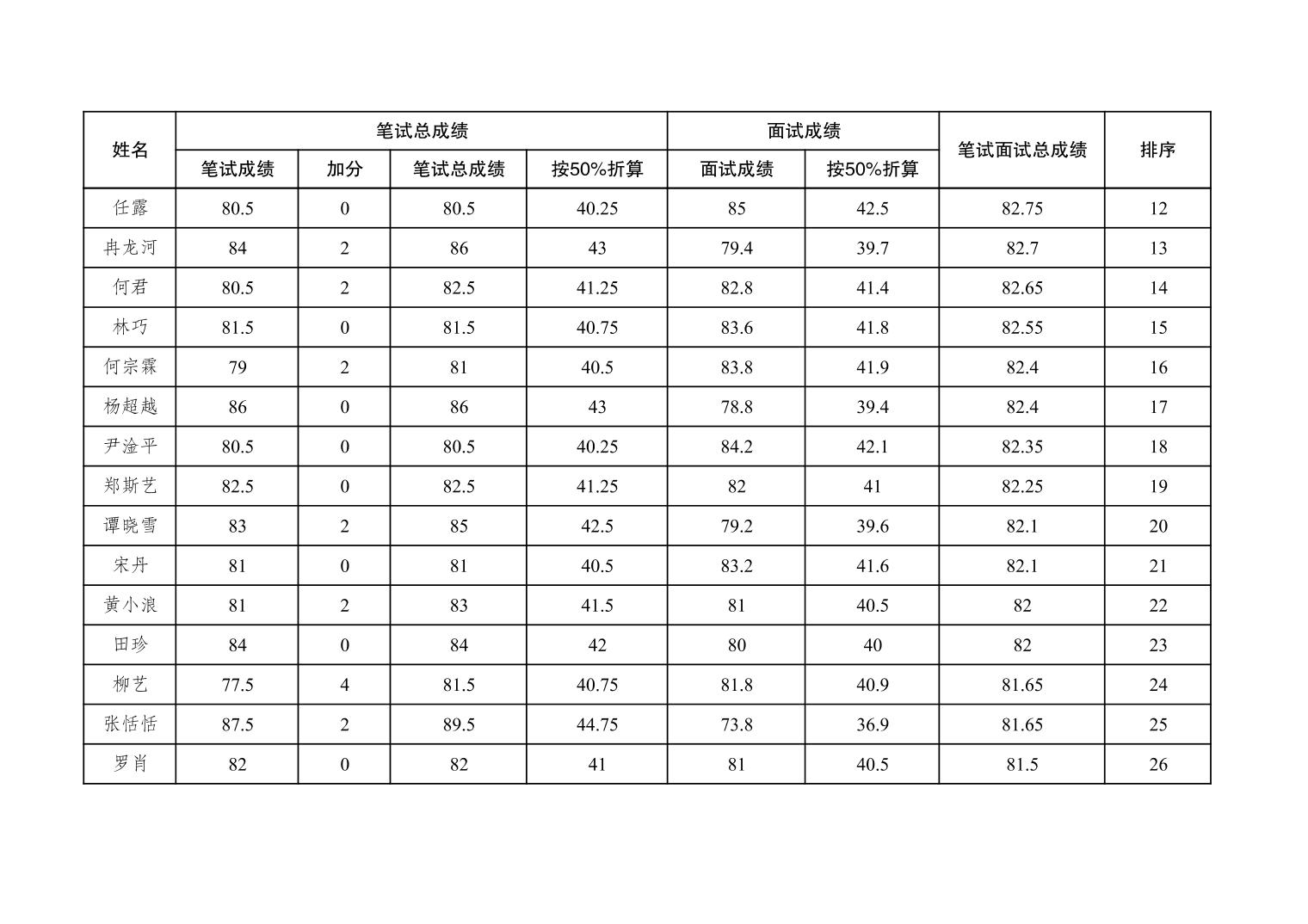 | 姓名 | 笔试总成绩 | | | | 面试成绩 | | 笔试面试总成绩 | 排序 |
|---|---|---|---|---|---|---|---|---|
| | 笔试成绩 | 加分 | 笔试总成绩 | 按50%折算 | 面试成绩 | 按50%折算 | | |
| 任露 | 80.5 | 0 | 80.5 | 40.25 | 85 | 42.5 | 82.75 | 12 |
| 冉龙河 | 84 | 2 | 86 | 43 | 79.4 | 39.7 | 82.7 | 13 |
| 何君 | 80.5 | 2 | 82.5 | 41.25 | 82.8 | 41.4 | 82.65 | 14 |
| 林巧 | 81.5 | 0 | 81.5 | 40.75 | 83.6 | 41.8 | 82.55 | 15 |
| 何宗霖 | 79 | 2 | 81 | 40.5 | 83.8 | 41.9 | 82.4 | 16 |
| 杨超越 | 86 | 0 | 86 | 43 | 78.8 | 39.4 | 82.4 | 17 |
| 尹淦平 | 80.5 | 0 | 80.5 | 40.25 | 84.2 | 42.1 | 82.35 | 18 |
| 郑斯艺 | 82.5 | 0 | 82.5 | 41.25 | 82 | 41 | 82.25 | 19 |
| 谭晓雪 | 83 | 2 | 85 | 42.5 | 79.2 | 39.6 | 82.1 | 20 |
| 宋丹 | 81 | 0 | 81 | 40.5 | 83.2 | 41.6 | 82.1 | 21 |
| 黄小浪 | 81 | 2 | 83 | 41.5 | 81 | 40.5 | 82 | 22 |
| 田珍 | 84 | 0 | 84 | 42 | 80 | 40 | 82 | 23 |
| 柳艺 | 77.5 | 4 | 81.5 | 40.75 | 81.8 | 40.9 | 81.65 | 24 |
| 张恬恬 | 87.5 | 2 | 89.5 | 44.75 | 73.8 | 36.9 | 81.65 | 25 |
| 罗肖 | 82 | 0 | 82 | 41 | 81 | 40.5 | 81.5 | 26 |